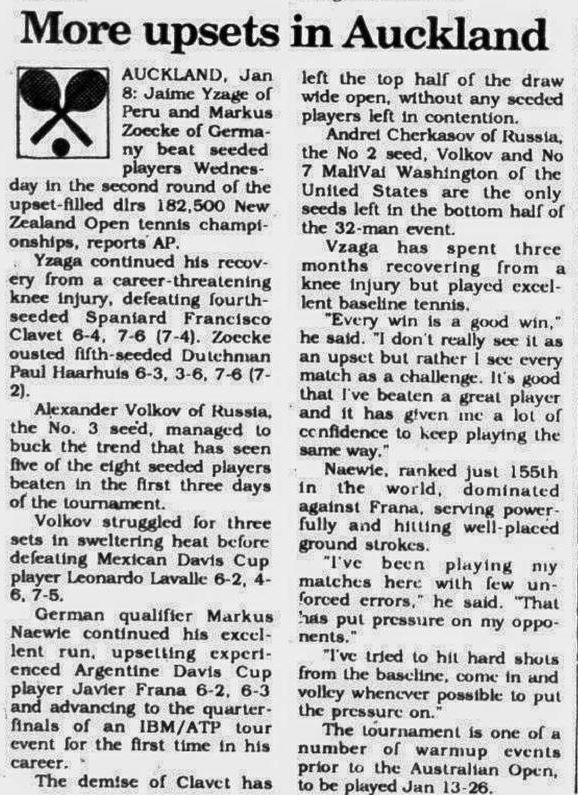 More upsets in Auckland

AUCKLAND, Jan 8: Jaime Yzage of Peru and Markus Zoecke of Germany beat seeded players Wednesday in the second round of the upset-filled dlrs 182,500 New Zealand Open tennis championships, reports AP.

Yzaga continued his recovery from a career-threatening knee injury, defeating fourth-seeded Spaniard Francisco Clavet 6-4, 7-6 (7-4). Zoecke ousted fifth-seeded Dutchman Paul Haarhuis 6-3, 3-6, 7-6 (7-2).

Alexander Volkov of Russia, the No. 3 seed, managed to buck the trend that has seen five of the eight seeded players beaten in the first three days of the tournament.

Volkov struggled for three sets in sweltering heat before defeating Mexican Davis Cup player Leonardo Lavalle 6-2, 4-6, 7-5.

German qualifier Markus Naewie continued his excellent run, upsetting experienced Argentine Davis Cup player Javier Frana 6-2, 6-3 and advancing to the quarterfinals of an IBM/ATP tour event for the first time in his career.

The demise of Clavet has left the top half of the draw wide open, without any seeded players left in contention.

Andrei Cherkasov of Russia, the No 2 seed, Volkov and No 7 MaliVai Washington of the United States are the only seeds left in the bottom half of the 32-man event.

Vzaga has spent three months recovering from a knee injury but played excellent baseline tennis.

"Every win is a good win," he said. "I don't really see it as an upset but rather I see every match as a challenge. It's good that I've beaten a great player and it has given me a lot of confidence to keep playing the same way."

Naewie, ranked just 155th in the world, dominated against Frana, serving powerfully and hitting well-placed ground strokes.

"I've been playing my matches here with few unforced errors," he said. "That has put pressure on my opponents."

"I've tried to hit hard shots from the baseline, come in and volley whenever possible to put the pressure on."

The tournament is one of a number of warmup events prior to the Australian Open, to be played Jan 13-26.